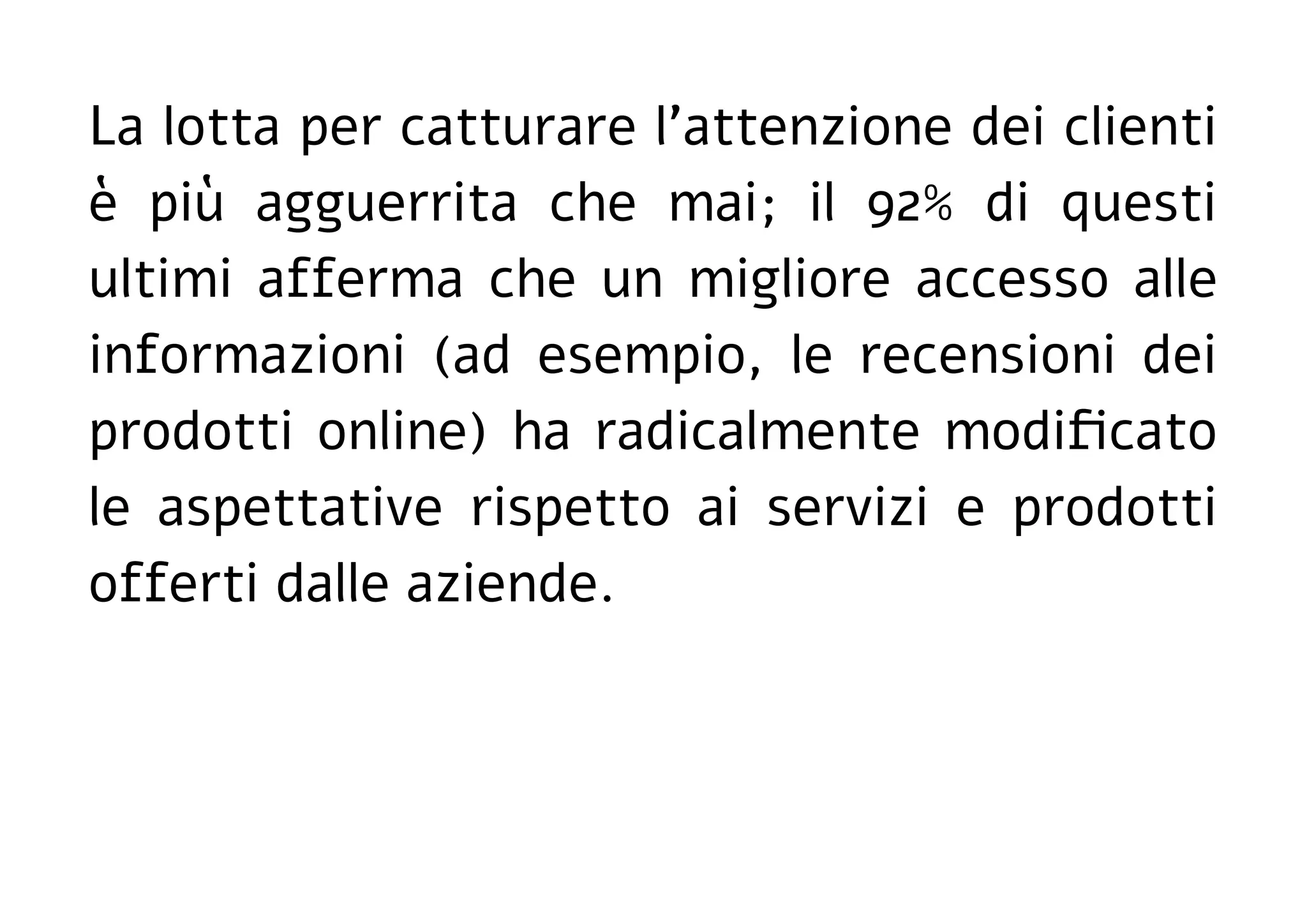 La lotta per catturare l'attenzione dei clienti è più agguerrita che mai; il 92% di questi ultimi afferma che un migliore accesso alle informazioni (ad esempio, le recensioni dei prodotti online) ha radicalmente modificato le aspettative rispetto ai servizi e prodotti offerti dalle aziende.